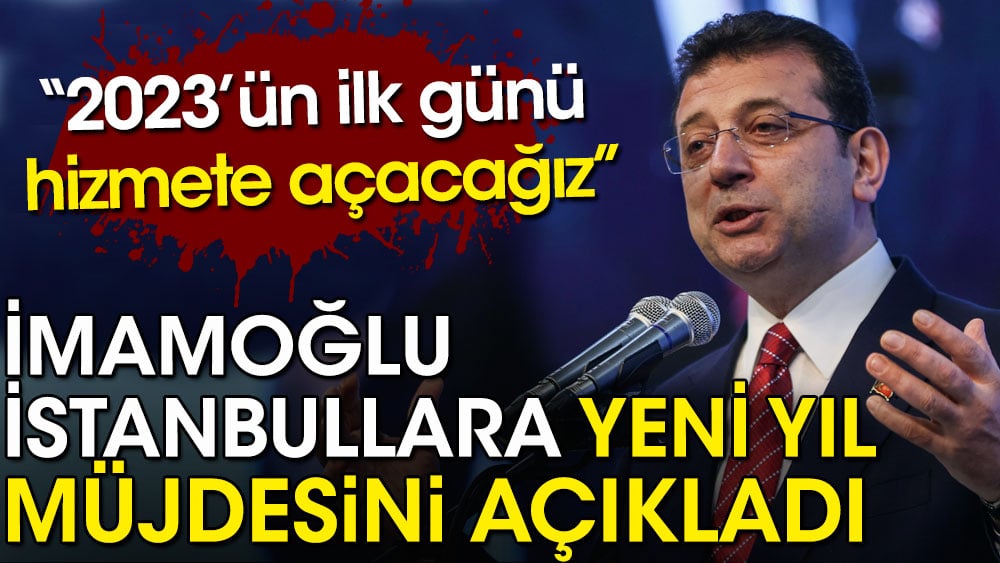 “2023’ün ilk günü hizmete açacağız”

İMAMOĞLU İSTANBULLARA YENİ YIL MÜJDESİNİ AÇIKLADI